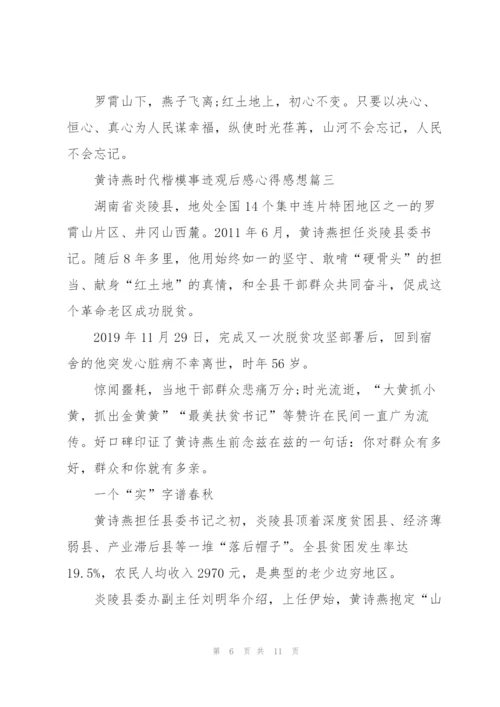 罗霄山下，燕子飞离;红土地上，初心不变。只要以决心、恒心、真心为人民谋幸福，纵使时光荏苒，山河不会忘记，人民不会忘记。

黄诗燕时代楷模事迹观后感心得感想篇三

湖南省炎陵县，地处全国14个集中连片特困地区之一的罗霄山片区、井冈山西麓。2011年6月，黄诗燕担任炎陵县委书记。随后8年多里，他用始终如一的坚守、敢啃“硬骨头”的担当、献身“红土地”的真情，和全县干部群众共同奋斗，促成这个革命老区成功脱贫。

2019年11月29日，完成又一次脱贫攻坚部署后，回到宿舍的他突发心脏病不幸离世，时年56岁。

惊闻噩耗，当地干部群众悲痛万分;时光流逝，“大黄抓小黄，抓出金黄黄”“最美扶贫书记”等赞许在民间一直广为流传。好口碑印证了黄诗燕生前念兹在兹的一句话：你对群众有多好，群众和你就有多亲。

一个“实”字谱春秋

黄诗燕担任县委书记之初，炎陵县顶着深度贫困县、经济薄弱县、产业滞后县等一堆“落后帽子”。全县贫困发生率达19.5%，农民人均收入2970元，是典型的老少边穷地区。

炎陵县委办副主任刘明华介绍，上任伊始，黄诗燕抱定“山

第 6 页 共 11 页